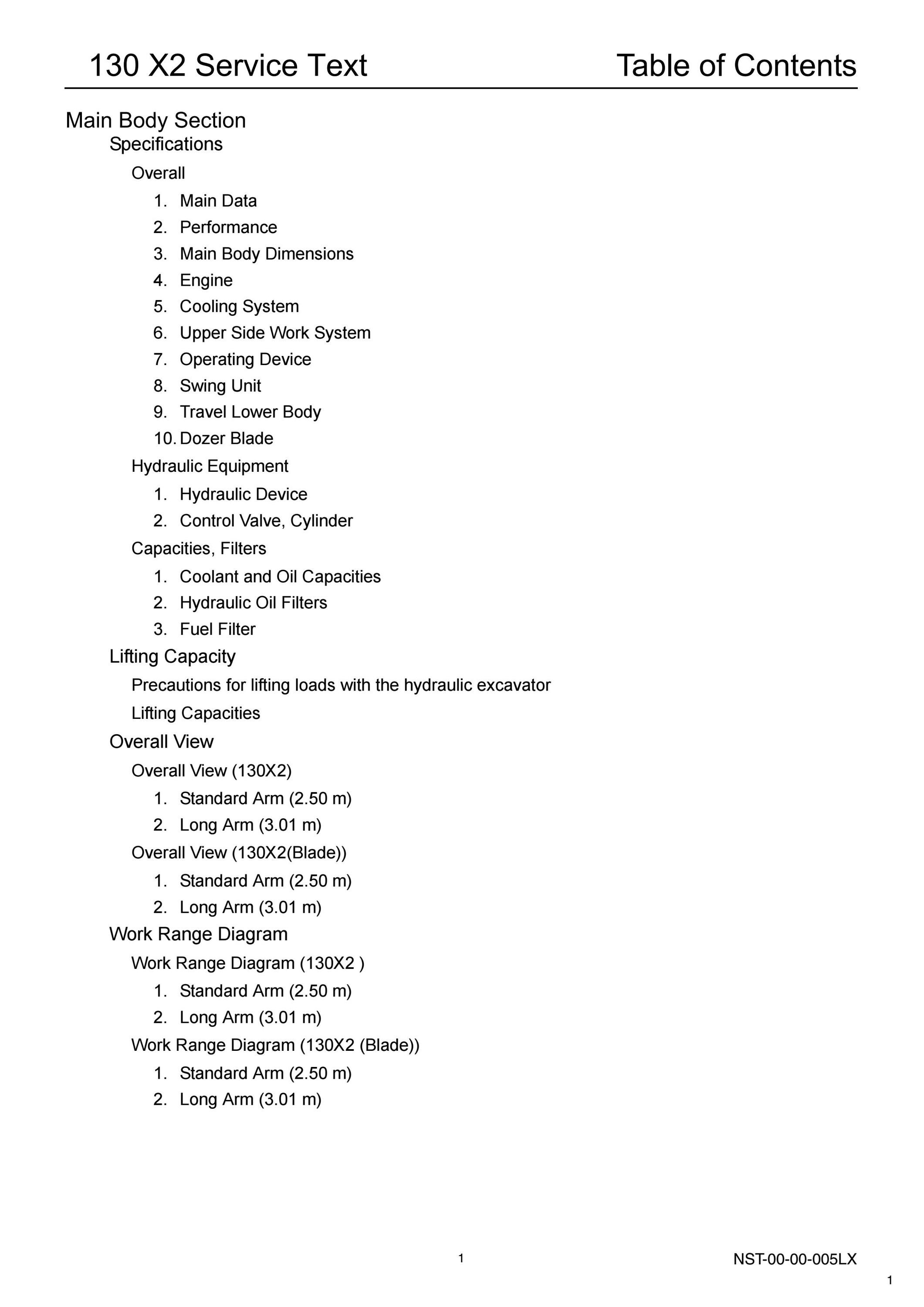 130 X2 Service Text Table of Contents

Main Body Section

Specifications

Overall

1. Main Data
2. Performance
3. Main Body Dimensions
4. Engine
5. Cooling System
6. Upper Side Work System
7. Operating Device
8. Swing Unit
9. Travel Lower Body
10. Dozer Blade

Hydraulic Equipment

1. Hydraulic Device
2. Control Valve, Cylinder

Capacities, Filters

1. Coolant and Oil Capacities
2. Hydraulic Oil Filters
3. Fuel Filter

Lifting Capacity

Precautions for lifting loads with the hydraulic excavator

Lifting Capacities

Overall View

Overall View (130X2)

1. Standard Arm (2.50 m)
2. Long Arm (3.01 m)

Overall View (130X2(Blade))

1. Standard Arm (2.50 m)
2. Long Arm (3.01 m)

Work Range Diagram

Work Range Diagram (130X2 )

1. Standard Arm (2.50 m)
2. Long Arm (3.01 m)

Work Range Diagram (130X2 (Blade))

1. Standard Arm (2.50 m)
2. Long Arm (3.01 m)

1

NST-00-00-005LX

1